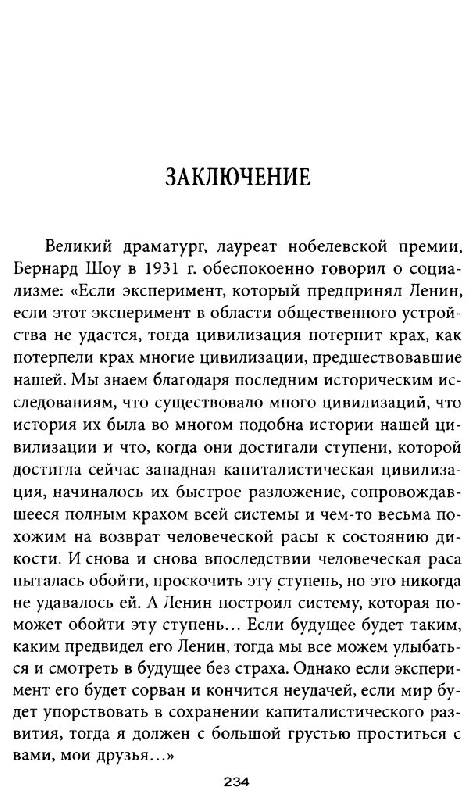 ЗАКЛЮЧЕНИЕ

Великий драматург, лауреат нобелевской премии, Бернард Шоу в 1931 г. обеспокоенно говорил о социализме: «Если эксперимент, который предпринял Ленин, если этот эксперимент в области общественного устройства не удастся, тогда цивилизация потерпит крах, как потерпели крах многие цивилизации, предшествовавшие нашей. Мы знаем благодаря последним историческим исследованиям, что существовало много цивилизаций, что история их была во многом подобна истории нашей цивилизации и что, когда они достигали ступени, которой достигла сейчас западная капиталистическая цивилизация, начиналось их быстрое разложение, сопровождавшееся полным крахом всей системы и чем-то весьма похожим на возврат человеческой расы к состоянию дикости. И снова и снова впоследствии человеческая раса пыталась обойти, проскочить эту ступень, но это никогда не удавалось ей. А Ленин построил систему, которая поможет обойти эту ступень... Если будущее будет таким, каким предвидел его Ленин, тогда мы все можем улыбаться и смотреть в будущее без страха. Однако если эксперимент его будет сорван и кончится неудачей, если мир будет упорствовать в сохранении капиталистического развития, тогда я должен с большой грустью проститься с вами, мои друзья...»

234